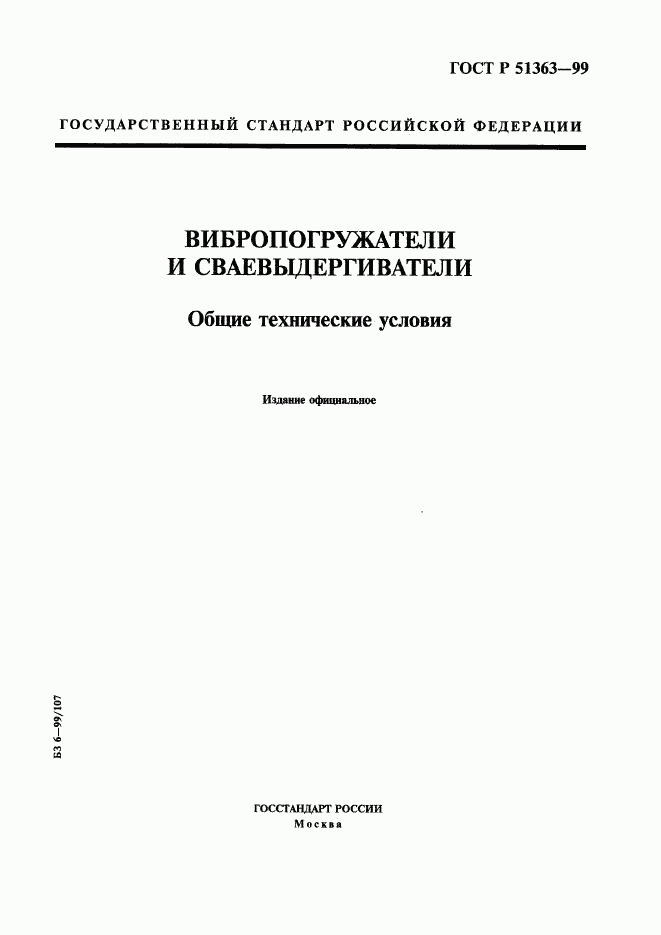 ГОСТ Р 51363—99

ГОСУДАРСТВЕННЫЙ СТАНДАРТ РОССИЙСКОЙ ФЕДЕРАЦИИ

ВИБРОПОГРУЖАТЕЛИ И СВАЕВЫДЕРГИВАТЕЛИ

Общие технические условия

Издание официальное

БЗ 6—99/107

ГОССТАНДАРТ РОССИИ
Москва